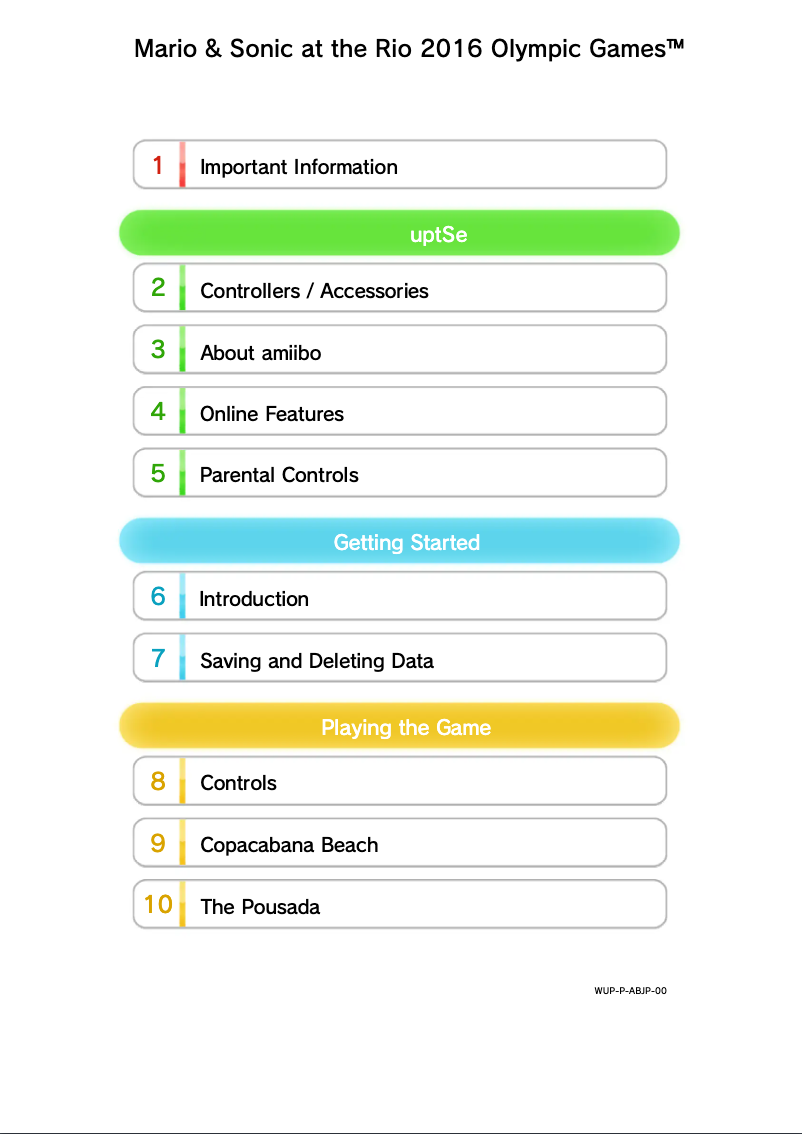 Mario & Sonic at the Rio 2016 Olympic Games™

1 Important Information

uptSe

2 Controllers / Accessories

3 About amiibo

4 Online Features

5 Parental Controls

Getting Started

6 Introduction

7 Saving and Deleting Data

Playing the Game

8 Controls

9 Copacabana Beach

10 The Pousada

WUP-P-ABJP-00